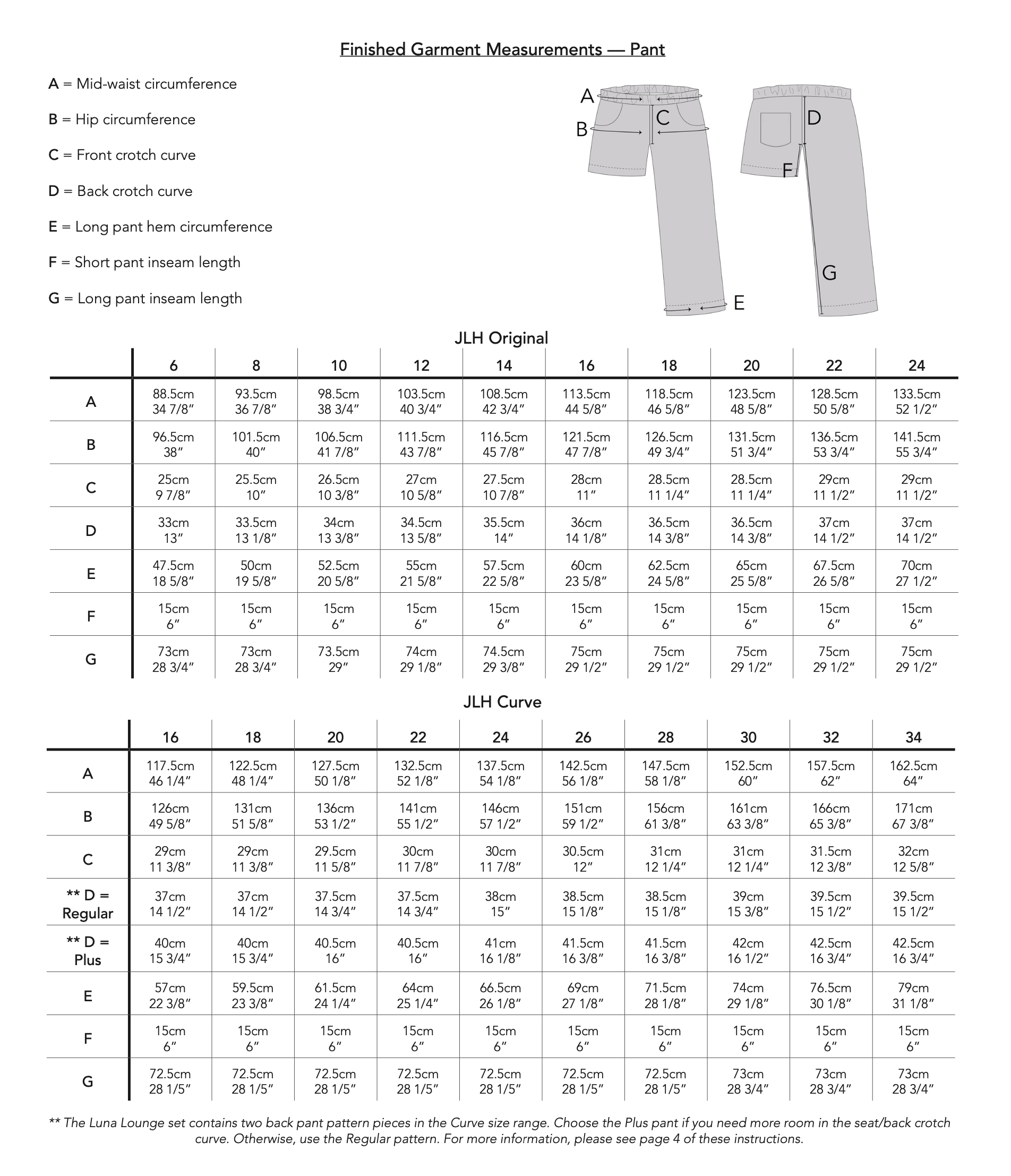 Finished Garment Measurements — Pant

A = Mid-waist circumference

B = Hip circumference

C = Front crotch curve

D = Back crotch curve

E = Long pant hem circumference

F = Short pant inseam length

G = Long pant inseam length

A B C D F G E

JLH Original

| | 6 | 8 | 10 | 12 | 14 | 16 | 18 | 20 | 22 | 24 |
|---|---|---|---|---|---|---|---|---|---|---|
| A | 88.5cm 34 7/8″ | 93.5cm 36 7/8″ | 98.5cm 38 3/4″ | 103.5cm 40 3/4″ | 108.5cm 42 3/4″ | 113.5cm 44 5/8″ | 118.5cm 46 5/8″ | 123.5cm 48 5/8″ | 128.5cm 50 5/8″ | 133.5cm 52 1/2″ |
| B | 96.5cm 38″ | 101.5cm 40″ | 106.5cm 41 7/8″ | 111.5cm 43 7/8″ | 116.5cm 45 7/8″ | 121.5cm 47 7/8″ | 126.5cm 49 3/4″ | 131.5cm 51 3/4″ | 136.5cm 53 3/4″ | 141.5cm 55 3/4″ |
| C | 25cm 9 7/8″ | 25.5cm 10″ | 26.5cm 10 3/8″ | 27cm 10 5/8″ | 27.5cm 10 7/8″ | 28cm 11″ | 28.5cm 11 1/4″ | 28.5cm 11 1/4″ | 29cm 11 1/2″ | 29cm 11 1/2″ |
| D | 33cm 13″ | 33.5cm 13 1/8″ | 34cm 13 3/8″ | 34.5cm 13 5/8″ | 35.5cm 14″ | 36cm 14 1/8″ | 36.5cm 14 3/8″ | 36.5cm 14 3/8″ | 37cm 14 1/2″ | 37cm 14 1/2″ |
| E | 47.5cm 18 5/8″ | 50cm 19 5/8″ | 52.5cm 20 5/8″ | 55cm 21 5/8″ | 57.5cm 22 5/8″ | 60cm 23 5/8″ | 62.5cm 24 5/8″ | 65cm 25 5/8″ | 67.5cm 26 5/8″ | 70cm 27 1/2″ |
| F | 15cm 6″ | 15cm 6″ | 15cm 6″ | 15cm 6″ | 15cm 6″ | 15cm 6″ | 15cm 6″ | 15cm 6″ | 15cm 6″ | 15cm 6″ |
| G | 73cm 28 3/4″ | 73cm 28 3/4″ | 73.5cm 29″ | 74cm 29 1/8″ | 74.5cm 29 3/8″ | 75cm 29 1/2″ | 75cm 29 1/2″ | 75cm 29 1/2″ | 75cm 29 1/2″ | 75cm 29 1/2″ |

JLH Curve

| | 16 | 18 | 20 | 22 | 24 | 26 | 28 | 30 | 32 | 34 |
|---|---|---|---|---|---|---|---|---|---|---|
| A | 117.5cm 46 1/4″ | 122.5cm 48 1/4″ | 127.5cm 50 1/8″ | 132.5cm 52 1/8″ | 137.5cm 54 1/8″ | 142.5cm 56 1/8″ | 147.5cm 58 1/8″ | 152.5cm 60″ | 157.5cm 62″ | 162.5cm 64″ |
| B | 126cm 49 5/8″ | 131cm 51 5/8″ | 136cm 53 1/2″ | 141cm 55 1/2″ | 146cm 57 1/2″ | 151cm 59 1/2″ | 156cm 61 3/8″ | 161cm 63 3/8″ | 166cm 65 3/8″ | 171cm 67 3/8″ |
| C | 29cm 11 3/8″ | 29cm 11 3/8″ | 29.5cm 11 5/8″ | 30cm 11 7/8″ | 30cm 11 7/8″ | 30.5cm 12″ | 31cm 12 1/4″ | 31cm 12 1/4″ | 31.5cm 12 3/8″ | 32cm 12 5/8″ |
| ** D = Regular | 37cm 14 1/2″ | 37cm 14 1/2″ | 37.5cm 14 3/4″ | 37.5cm 14 3/4″ | 38cm 15″ | 38.5cm 15 1/8″ | 38.5cm 15 1/8″ | 39cm 15 3/8″ | 39.5cm 15 1/2″ | 39.5cm 15 1/2″ |
| ** D = Plus | 40cm 15 3/4″ | 40cm 15 3/4″ | 40.5cm 16″ | 40.5cm 16″ | 41cm 16 1/8″ | 41.5cm 16 3/8″ | 41.5cm 16 3/8″ | 42cm 16 1/2″ | 42.5cm 16 3/4″ | 42.5cm 16 3/4″ |
| E | 57cm 22 3/8″ | 59.5cm 23 3/8″ | 61.5cm 24 1/4″ | 64cm 25 1/4″ | 66.5cm 26 1/8″ | 69cm 27 1/8″ | 71.5cm 28 1/8″ | 74cm 29 1/8″ | 76.5cm 30 1/8″ | 79cm 31 1/8″ |
| F | 15cm 6″ | 15cm 6″ | 15cm 6″ | 15cm 6″ | 15cm 6″ | 15cm 6″ | 15cm 6″ | 15cm 6″ | 15cm 6″ | 15cm 6″ |
| G | 72.5cm 28 1/5″ | 72.5cm 28 1/5″ | 72.5cm 28 1/5″ | 72.5cm 28 1/5″ | 72.5cm 28 1/5″ | 72.5cm 28 1/5″ | 72.5cm 28 1/5″ | 73cm 28 3/4″ | 73cm 28 3/4″ | 73cm 28 3/4″ |

** The Luna Lounge set contains two back pant pattern pieces in the Curve size range. Choose the Plus pant if you need more room in the seat/back crotch curve. Otherwise, use the Regular pattern. For more information, please see page 4 of these instructions.